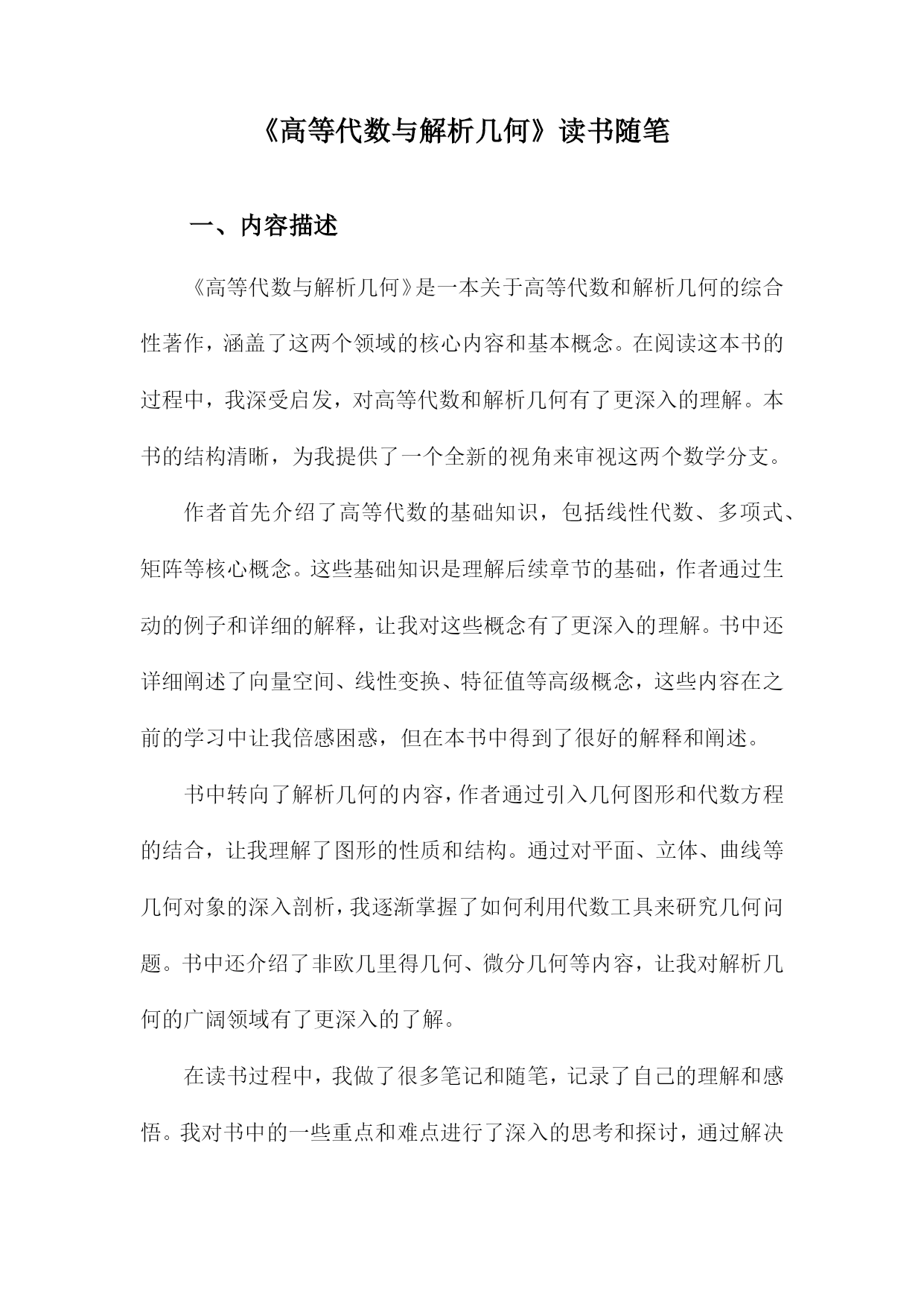 《高等代数与解析几何》读书随笔

一、内容描述

《高等代数与解析几何》是一本关于高等代数和解析几何的综合性著作，涵盖了这两个领域的核心内容和基本概念。在阅读这本书的过程中，我深受启发，对高等代数和解析几何有了更深入的理解。本书的结构清晰，为我提供了一个全新的视角来审视这两个数学分支。

作者首先介绍了高等代数的基础知识，包括线性代数、多项式、矩阵等核心概念。这些基础知识是理解后续章节的基础，作者通过生动的例子和详细的解释，让我对这些概念有了更深入的理解。书中还详细阐述了向量空间、线性变换、特征值等高级概念，这些内容在之前的学习中让我倍感困惑，但在本书中得到了很好的解释和阐述。

书中转向了解析几何的内容，作者通过引入几何图形和代数方程的结合，让我理解了图形的性质和结构。通过对平面、立体、曲线等几何对象的深入剖析，我逐渐掌握了如何利用代数工具来研究几何问题。书中还介绍了非欧几里得几何、微分几何等内容，让我对解析几何的广阔领域有了更深入的了解。

在读书过程中，我做了很多笔记和随笔，记录了自己的理解和感悟。我对书中的一些重点和难点进行了深入的思考和探讨，通过解决